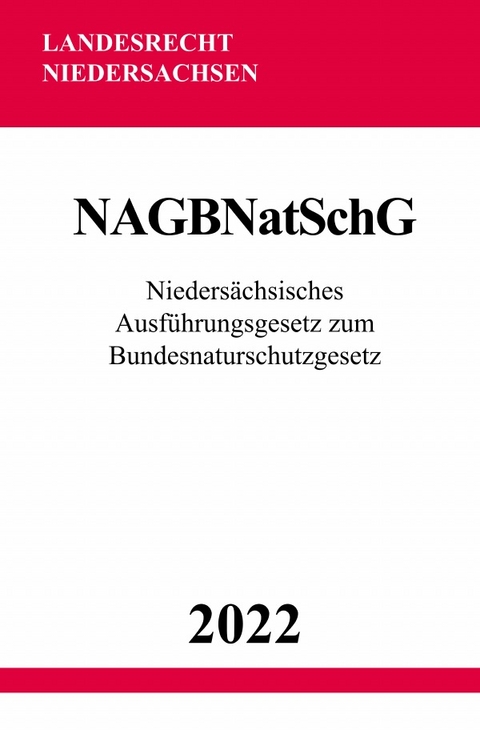 LANDESRECHT
NIEDERSACHSEN

NAGBNatSchG

Niedersächsisches
Ausführungsgesetz zum
Bundesnaturschutzgesetz

2022